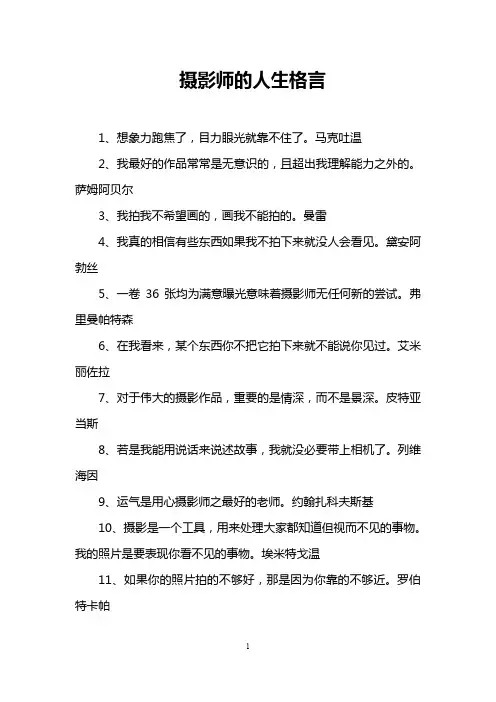 摄影师的人生格言

1、想象力跑焦了，目力眼光就靠不住了。马克吐温

2、我最好的作品常常是无意识的，且超出我理解能力之外的。萨姆阿贝尔

3、我拍我不希望画的，画我不能拍的。曼雷

4、我真的相信有些东西如果我不拍下来就没人会看见。黛安阿勃丝

5、一卷 36 张均为满意曝光意味着摄影师无任何新的尝试。弗里曼帕特森

6、在我看来，某个东西你不把它拍下来就不能说你见过。艾米丽佐拉

7、对于伟大的摄影作品，重要的是情深，而不是景深。皮特亚当斯

8、若是我能用说话来说述故事，我就没必要带上相机了。列维海因

9、运气是用心摄影师之最好的老师。约翰扎科夫斯基

10、摄影是一个工具，用来处理大家都知道但视而不见的事物。我的照片是要表现你看不见的事物。埃米特戈温

11、如果你的照片拍的不够好，那是因为你靠的不够近。罗伯特卡帕

1